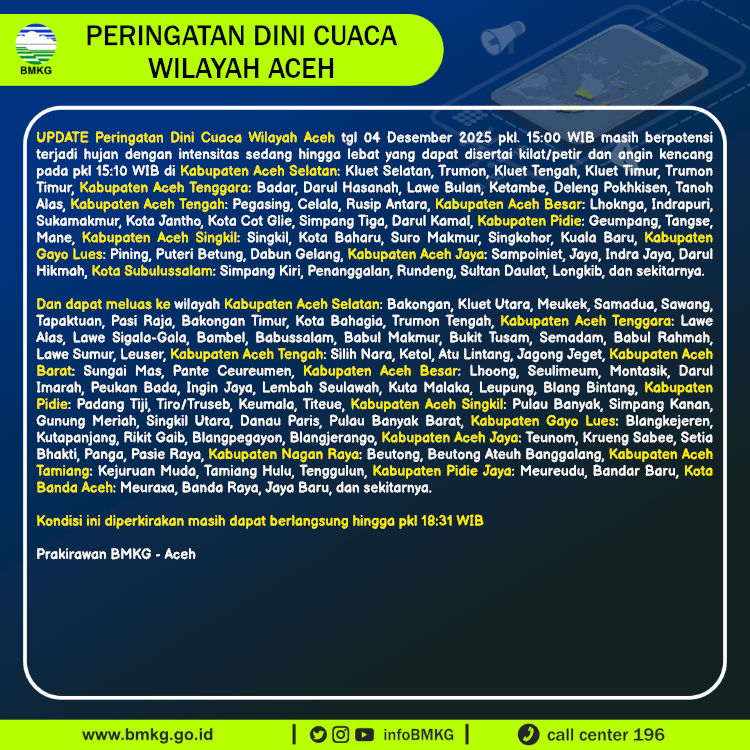 BMKG

PERINGATAN DINI CUACA
WILAYAH ACEH

UPDATE Peringatan Dini Cuaca Wilayah Aceh tgl 04 Desember 2025 pkl. 15:00 WIB masih berpotensi terjadi hujan dengan intensitas sedang hingga lebat yang dapat disertai kilat/petir dan angin kencang pada pkl 15:10 WIB di Kabupaten Aceh Selatan: Kluet Selatan, Trumon, Kluet Tengah, Kluet Timur, Trumon Timur, Kabupaten Aceh Tenggara: Badar, Darul Hasanah, Lawe Bulan, Ketambe, Deleng Pokhkisen, Tanoh Alas, Kabupaten Aceh Tengah: Pegasing, Celala, Rusip Antara, Kabupaten Aceh Besar: Lhoknga, Indrapuri, Sukamakmur, Kota Jantho, Kota Cot Glie, Simpang Tiga, Darul Kamal, Kabupaten Pidie: Geumpang, Tangse, Mane, Kabupaten Aceh Singkil: Singkil, Kota Baharu, Suro Makmur, Singkohor, Kuala Baru, Kabupaten Gayo Lues: Pining, Puteri Betung, Dabun Gelang, Kabupaten Aceh Jaya: Sampoiniet, Jaya, Indra Jaya, Darul Hikmah, Kota Subulussalam: Simpang Kiri, Penanggalan, Rundeng, Sultan Daulat, Longkib, dan sekitarnya.

Dan dapat meluas ke wilayah Kabupaten Aceh Selatan: Bakongan, Kluet Utara, Meukek, Samadua, Sawang, Tapaktuan, Pasi Raja, Bakongan Timur, Kota Bahagia, Trumon Tengah, Kabupaten Aceh Tenggara: Lawe Alas, Lawe Sigala-Gala, Bambel, Babussalam, Babul Makmur, Bukit Tusam, Semadam, Babul Rahmah, Lawe Sumur, Leuser, Kabupaten Aceh Tengah: Silih Nara, Ketol, Atu Lintang, Jagong Jeget, Kabupaten Aceh Barat: Sungai Mas, Pante Ceureumen, Kabupaten Aceh Besar: Lhoong, Seulimeum, Montasik, Darul Imarah, Peukan Bada, Ingin Jaya, Lembah Seulawah, Kuta Malaka, Leupung, Blang Bintang, Kabupaten Pidie: Padang Tiji, Tiro/Truseb, Keumala, Titeue, Kabupaten Aceh Singkil: Pulau Banyak, Simpang Kanan, Gunung Meriah, Singkil Utara, Danau Paris, Pulau Banyak Barat, Kabupaten Gayo Lues: Blangkejeren, Kutapanjang, Rikit Gaib, Blangpegayon, Blangjerango, Kabupaten Aceh Jaya: Teunom, Krueng Sabee, Setia Bhakti, Panga, Pasie Raya, Kabupaten Nagan Raya: Beutong, Beutong Ateuh Banggalang, Kabupaten Aceh Tamiang: Kejuruan Muda, Tamiang Hulu, Tenggulun, Kabupaten Pidie Jaya: Meureudu, Bandar Baru, Kota Banda Aceh: Meuraxa, Banda Raya, Jaya Baru, dan sekitarnya.

Kondisi ini diperkirakan masih dapat berlangsung hingga pkl 18:31 WIB

Prakirawan BMKG - Aceh

www.bmkg.go.id | infoBMKG | call center 196